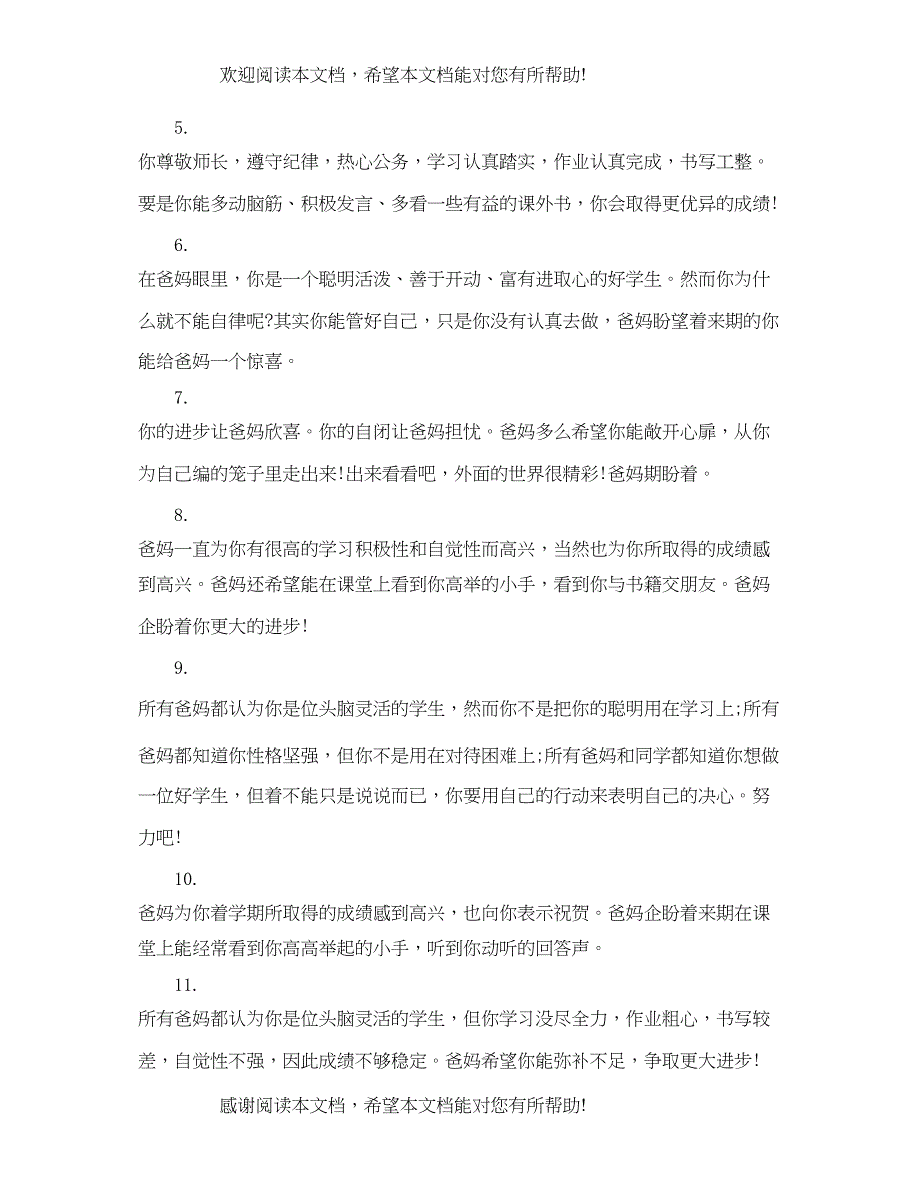 欢迎阅读本文档，希望本文档能对您有所帮助!

5.

你尊敬师长，遵守纪律，热心公务，学习认真踏实，作业认真完成，书写工整。要是你能多动脑筋、积极发言、多看一些有益的课外书，你会取得更优异的成绩!

6.

在爸妈眼里，你是一个聪明活泼、善于开动、富有进取心的好学生。然而你为什么就不能自律呢?其实你能管好自己，只是你没有认真去做，爸妈盼望着来期的你能给爸妈一个惊喜。

7.

你的进步让爸妈欣喜。你的自闭让爸妈担忧。爸妈多么希望你能敞开心扉，从你为自己编的笼子里走出来!出来看看吧，外面的世界很精彩!爸妈期盼着。

8.

爸妈一直为你有很高的学习积极性和自觉性而高兴，当然也为你所取得的成绩感到高兴。爸妈还希望能在课堂上看到你高举的小手，看到你与书籍交朋友。爸妈企盼着你更大的进步!

9.

所有爸妈都认为你是位头脑灵活的学生，然而你不是把你的聪明用在学习上;所有爸妈都知道你性格坚强，但你不是用在对待困难上;所有爸妈和同学都知道你想做一位好学生，但着不能只是说说而已，你要用自己的行动来表明自己的决心。努力吧!

10.

爸妈为你着学期所取得的成绩感到高兴，也向你表示祝贺。爸妈企盼着来期在课堂上能经常看到你高高举起的小手，听到你动听的回答声。

11.

所有爸妈都认为你是位头脑灵活的学生，但你学习没尽全力，作业粗心，书写较差，自觉性不强，因此成绩不够稳定。爸妈希望你能弥补不足，争取更大进步!

感谢阅读本文档，希望本文档能对您有所帮助!